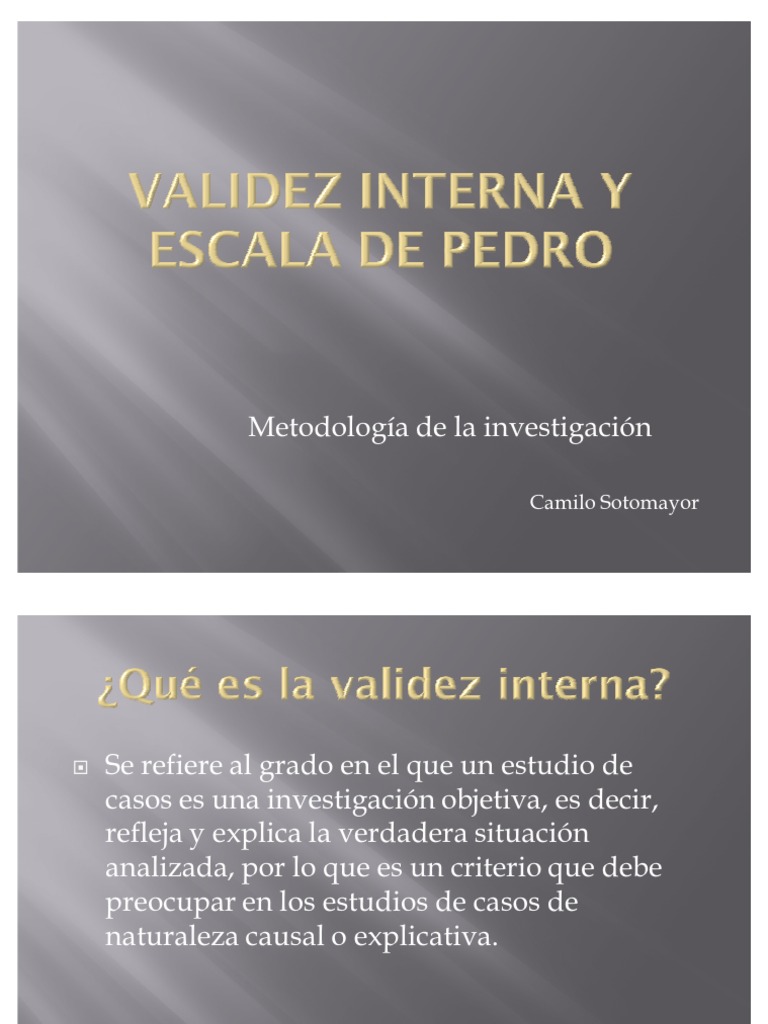 VALIDEZ INTERNA Y ESCALA DE PEDRO

Metodología de la investigación

Camilo Sotomayor

¿Qué es la validez interna?

Se refiere al grado en el que un estudio de casos es una investigación objetiva, es decir, refleja y explica la verdadera situación analizada, por lo que es un criterio que debe preocupar en los estudios de casos de naturaleza causal o explicativa.